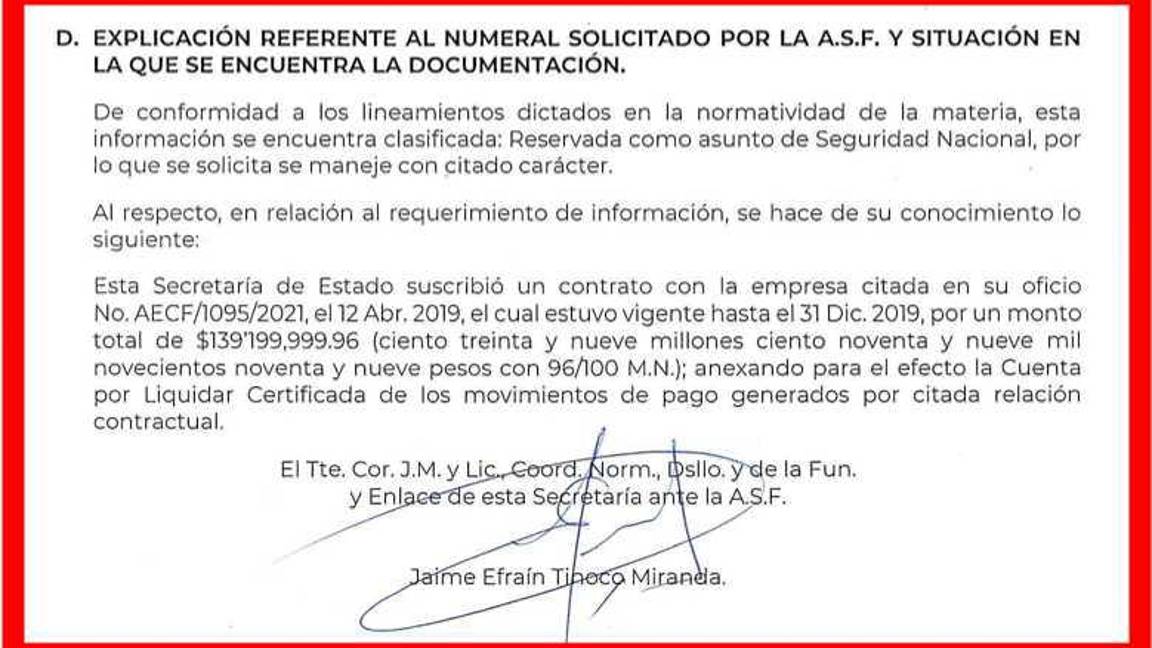 D. EXPLICACIÓN REFERENTE AL NUMERAL SOLICITADO POR LA A.S.F. Y SITUACIÓN EN LA QUE SE ENCUENTRA LA DOCUMENTACIÓN.

De conformidad a los lineamientos dictados en la normatividad de la materia, esta información se encuentra clasificada: Reservada como asunto de Seguridad Nacional, por lo que se solicita se maneje con citado carácter.

Al respecto, en relación al requerimiento de información, se hace de su conocimiento lo siguiente:

Esta Secretaría de Estado suscribió un contrato con la empresa citada en su oficio No. AECF/1095/2021, el 12 Abr. 2019, el cual estuvo vigente hasta el 31 Dic. 2019, por un monto total de $139'199,999.96 (ciento treinta y nueve millones ciento noventa y nueve mil novecientos noventa y nueve pesos con 96/100 M.N.); anexando para el efecto la Cuenta por Liquidar Certificada de los movimientos de pago generados por citada relación contractual.

El Tte. Cor. J.M. y Lic., Coord. Norm., Dsllo. y de la Fun. y Enlace de esta Secretaría ante la A.S.F.

Jaime Efraín Tinoco Miranda.